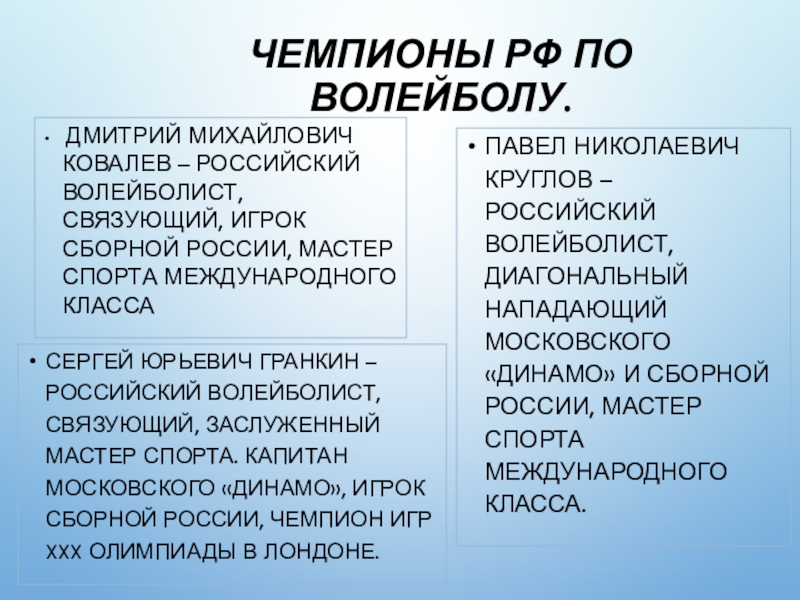 ЧЕМПИОНЫ РФ ПО ВОЛЕЙБОЛУ.

• ДМИТРИЙ МИХАЙЛОВИЧ КОВАЛЕВ – РОССИЙСКИЙ ВОЛЕЙБОЛИСТ, СВЯЗУЮЩИЙ, ИГРОК СБОРНОЙ РОССИИ, МАСТЕР СПОРТА МЕЖДУНАРОДНОГО КЛАССА

• СЕРГЕЙ ЮРЬЕВИЧ ГРАНКИН – РОССИЙСКИЙ ВОЛЕЙБОЛИСТ, СВЯЗУЮЩИЙ, ЗАСЛУЖЕННЫЙ МАСТЕР СПОРТА. КАПИТАН МОСКОВСКОГО «ДИНАМО», ИГРОК СБОРНОЙ РОССИИ, ЧЕМПИОН ИГР XXX ОЛИМПИАДЫ В ЛОНДОНЕ.

• ПАВЕЛ НИКОЛАЕВИЧ КРУГЛОВ – РОССИЙСКИЙ ВОЛЕЙБОЛИСТ, ДИАГОНАЛЬНЫЙ НАПАДАЮЩИЙ МОСКОВСКОГО «ДИНАМО» И СБОРНОЙ РОССИИ, МАСТЕР СПОРТА МЕЖДУНАРОДНОГО КЛАССА.